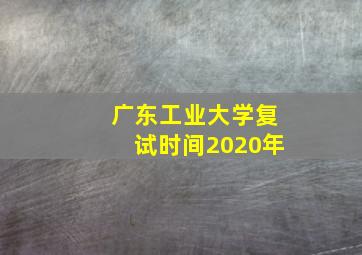 广东工业大学复试时间2020年